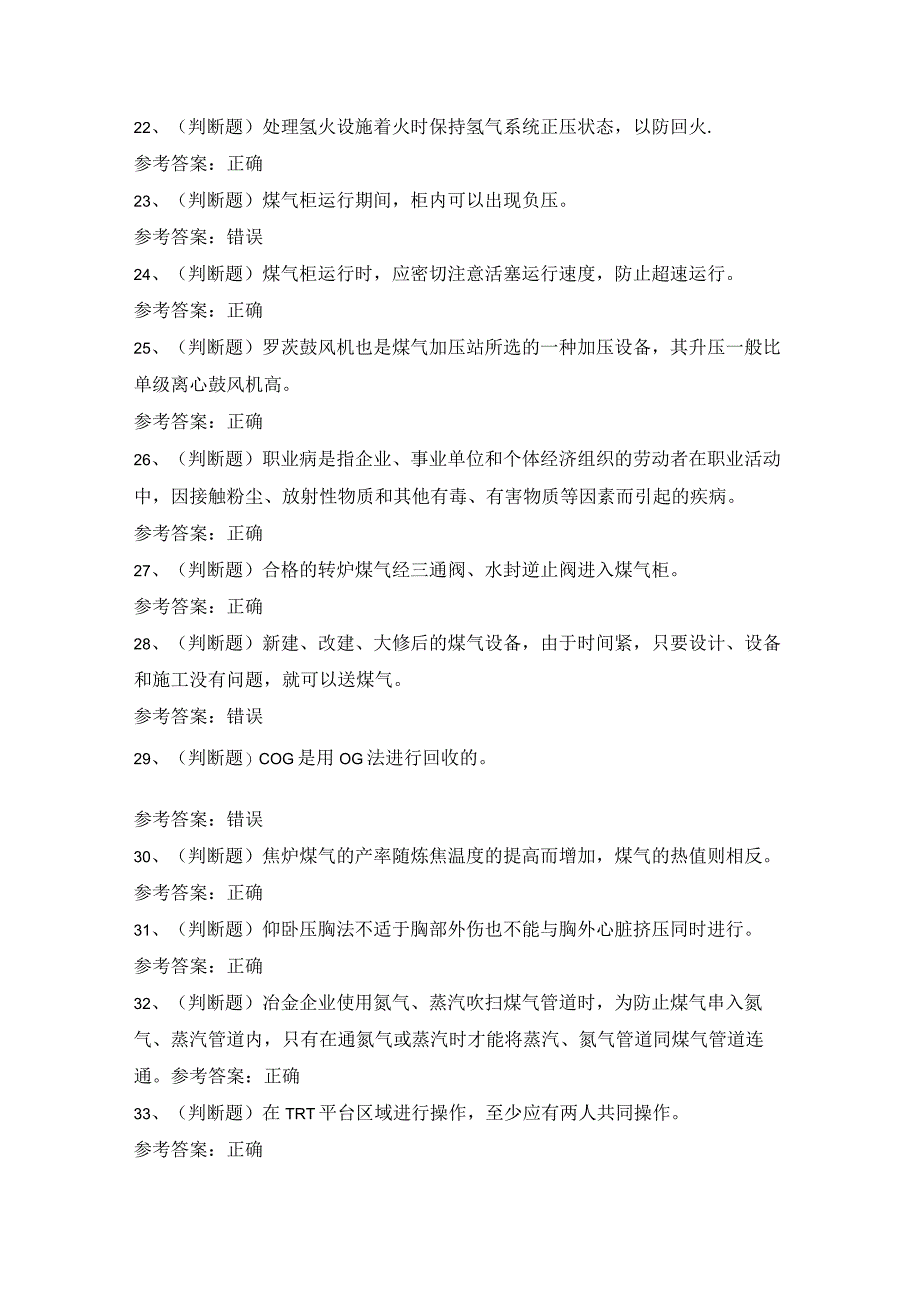 22、（判断题）处理氢火设施着火时保持氢气系统正压状态，以防回火.

参考答案：正确

23、（判断题）煤气柜运行期间，柜内可以出现负压。

参考答案：错误

24、（判断题）煤气柜运行时，应密切注意活塞运行速度，防止超速运行。

参考答案：正确

25、（判断题）罗茨鼓风机也是煤气加压站所选的一种加压设备，其升压一般比单级离心鼓风机高。

参考答案：正确

26、（判断题）职业病是指企业、事业单位和个体经济组织的劳动者在职业活动中，因接触粉尘、放射性物质和其他有毒、有害物质等因素而引起的疾病。

参考答案：正确

27、（判断题）合格的转炉煤气经三通阀、水封逆止阀进入煤气柜。

参考答案：正确

28、（判断题）新建、改建、大修后的煤气设备，由于时间紧，只要设计、设备和施工没有问题，就可以送煤气。

参考答案：错误

29、（判断题）COG是用OG法进行回收的。

参考答案：错误

30、（判断题）焦炉煤气的产率随炼焦温度的提高而增加，煤气的热值则相反。

参考答案：正确

31、（判断题）仰卧压胸法不适于胸部外伤也不能与胸外心脏挤压同时进行。

参考答案：正确

32、（判断题）冶金企业使用氮气、蒸汽吹扫煤气管道时，为防止煤气串入氮气、蒸汽管道内，只有在通氮气或蒸汽时才能将蒸汽、氮气管道同煤气管道连通。参考答案：正确

33、（判断题）在TRT平台区域进行操作，至少应有两人共同操作。

参考答案：正确